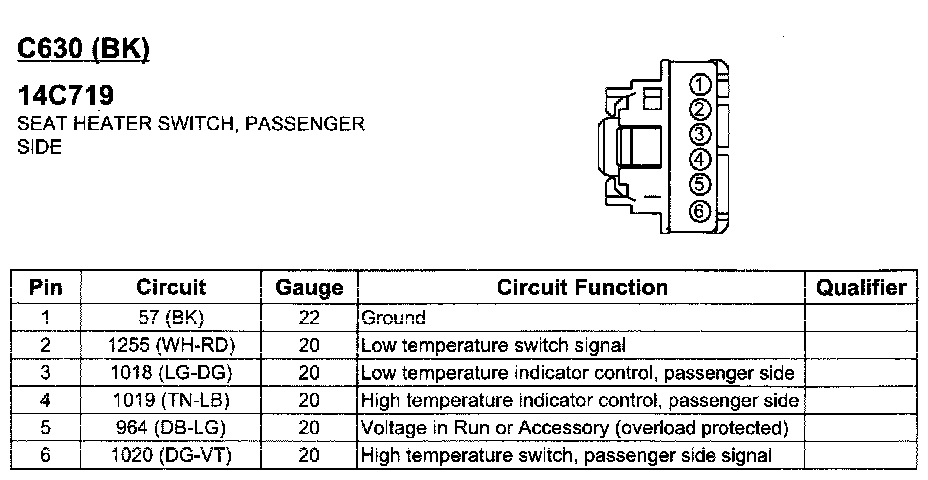 C630 (BK)

14C719
SEAT HEATER SWITCH, PASSENGER SIDE

1
2
3
4
5
6

| Pin | Circuit | Gauge | Circuit Function | Qualifier |
|---|---|---|---|---|
| 1 | 57 (BK) | 22 | Ground | |
| 2 | 1255 (WH-RD) | 20 | Low temperature switch signal | |
| 3 | 1018 (LG-DG) | 20 | Low temperature indicator control, passenger side | |
| 4 | 1019 (TN-LB) | 20 | High temperature indicator control, passenger side | |
| 5 | 964 (DB-LG) | 20 | Voltage in Run or Accessory (overload protected) | |
| 6 | 1020 (DG-VT) | 20 | High temperature switch, passenger side signal | |